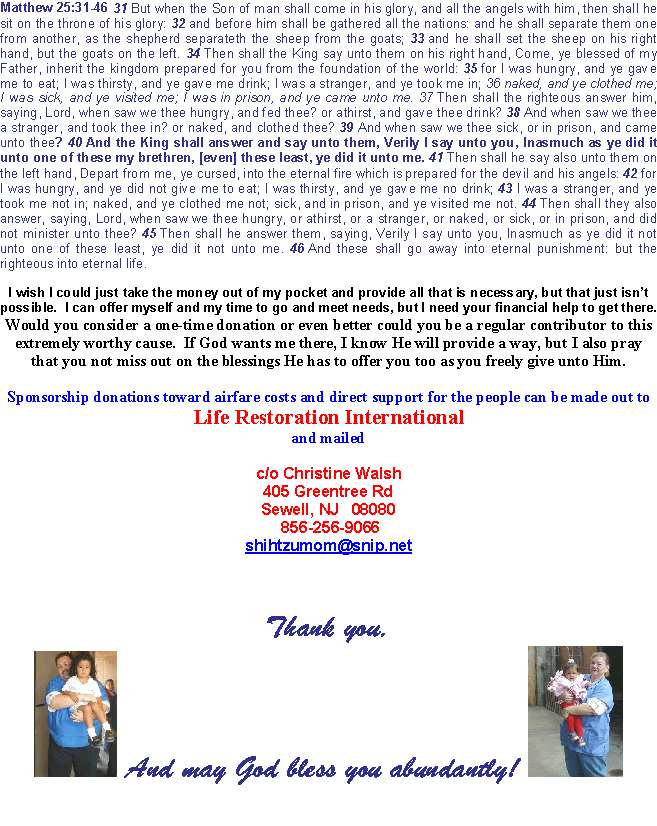 Matthew 25:31-46 31 But when the Son of man shall come in his glory, and all the angels with him, then shall he sit on the throne of his glory: 32 and before him shall be gathered all the nations: and he shall separate them one from another, as the shepherd separateth the sheep from the goats; 33 and he shall set the sheep on his right hand, but the goats on the left. 34 Then shall the King say unto them on his right hand, Come, ye blessed of my Father, inherit the kingdom prepared for you from the foundation of the world: 35 for I was hungry, and ye gave me to eat; I was thirsty, and ye gave me drink; I was a stranger, and ye took me in; 36 naked, and ye clothed me; I was sick, and ye visited me; I was in prison, and ye came unto me. 37 Then shall the righteous answer him, saying, Lord, when saw we thee hungry, and fed thee? or athirst, and gave thee drink? 38 And when saw we thee a stranger, and took thee in? or naked, and clothed thee? 39 And when saw we thee sick, or in prison, and came unto thee? 40 And the King shall answer and say unto them, Verily I say unto you, Inasmuch as ye did it unto one of these my brethren, [even] these least, ye did it unto me. 41 Then shall he say also unto them on the left hand, Depart from me, ye cursed, into the eternal fire which is prepared for the devil and his angels: 42 for I was hungry, and ye did not give me to eat; I was thirsty, and ye gave me no drink; 43 I was a stranger, and ye took me not in; naked, and ye clothed me not; sick, and in prison, and ye visited me not. 44 Then shall they also answer, saying, Lord, when saw we thee hungry, or athirst, or a stranger, or naked, or sick, or in prison, and did not minister unto thee? 45 Then shall he answer them, saying, Verily I say unto you, Inasmuch as ye did it not unto one of these least, ye did it not unto me. 46 And these shall go away into eternal punishment: but the righteous into eternal life.

I wish I could just take the money out of my pocket and provide all that is necessary, but that just isn't possible. I can offer myself and my time to go and meet needs, but I need your financial help to get there. Would you consider a one-time donation or even better could you be a regular contributor to this extremely worthy cause. If God wants me there, I know He will provide a way, but I also pray that you not miss out on the blessings He has to offer you too as you freely give unto Him.

Sponsorship donations toward airfare costs and direct support for the people can be made out to
Life Restoration International
and mailed

c/o Christine Walsh
405 Greentree Rd
Sewell, NJ 08080
856-256-9066
shihtzumom@snip.net

Thank you.

And may God bless you abundantly!